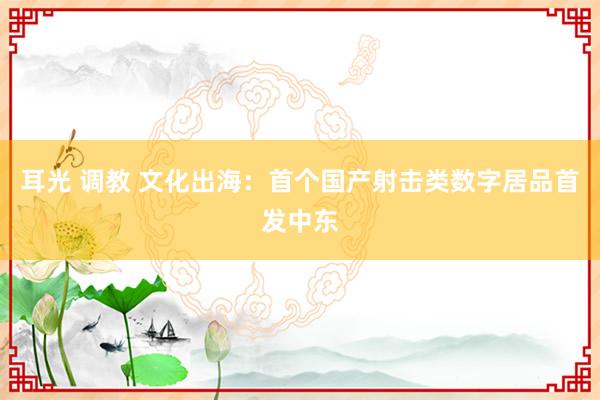 耳光 调教 文化出海：首个国产射击类数字居品首发中东